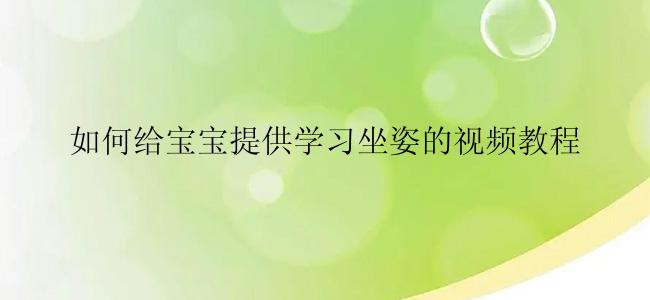 如何给宝宝提供学习坐姿的视频教程